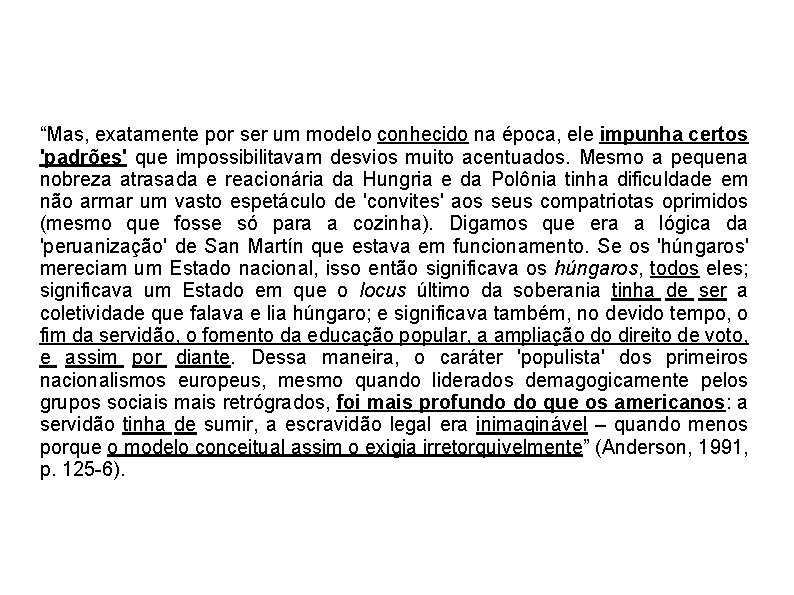 “Mas, exatamente por ser um modelo conhecido na época, ele impunha certos 'padrões' que impossibilitavam desvios muito acentuados. Mesmo a pequena nobreza atrasada e reacionária da Hungria e da Polônia tinha dificuldade em não armar um vasto espetáculo de 'convites' aos seus compatriotas oprimidos (mesmo que fosse só para a cozinha). Digamos que era a lógica da 'peruanização' de San Martín que estava em funcionamento. Se os 'húngaros' mereciam um Estado nacional, isso então significava os húngaros, todos eles; significava um Estado em que o locus último da soberania tinha de ser a coletividade que falava e lia húngaro; e significava também, no devido tempo, o fim da servidão, o fomento da educação popular, a ampliação do direito de voto, e assim por diante. Dessa maneira, o caráter 'populista' dos primeiros nacionalismos europeus, mesmo quando liderados demagogicamente pelos grupos sociais mais retrógrados, foi mais profundo do que os americanos: a servidão tinha de sumir, a escravidão legal era inimaginável – quando menos porque o modelo conceitual assim o exigia irretorquivelmente” (Anderson, 1991, p. 125-6).